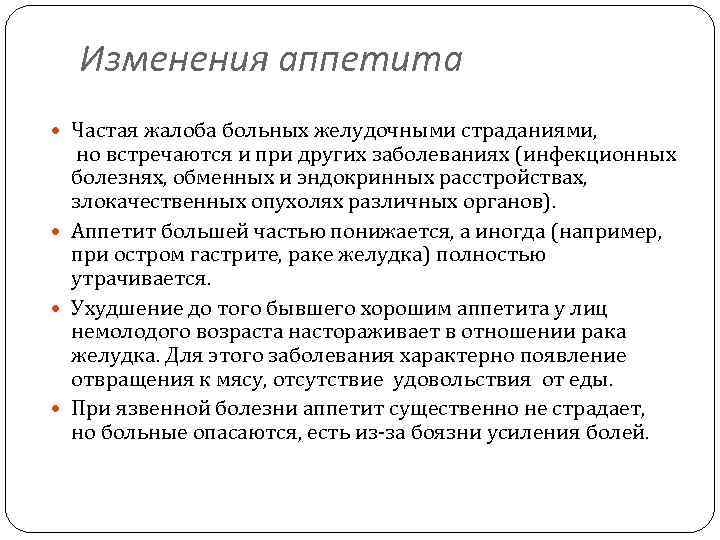 Изменения аппетита

Частая жалоба больных желудочными страданиями, но встречаются и при других заболеваниях (инфекционных болезнях, обменных и эндокринных расстройствах, злокачественных опухолях различных органов).

Аппетит большей частью понижается, а иногда (например, при остром гастрите, раке желудка) полностью утрачивается.

Ухудшение до того бывшего хорошим аппетита у лиц немолодого возраста настораживает в отношении рака желудка. Для этого заболевания характерно появление отвращения к мясу, отсутствие удовольствия от еды.

При язвенной болезни аппетит существенно не страдает, но больные опасаются, есть из-за боязни усиления болей.